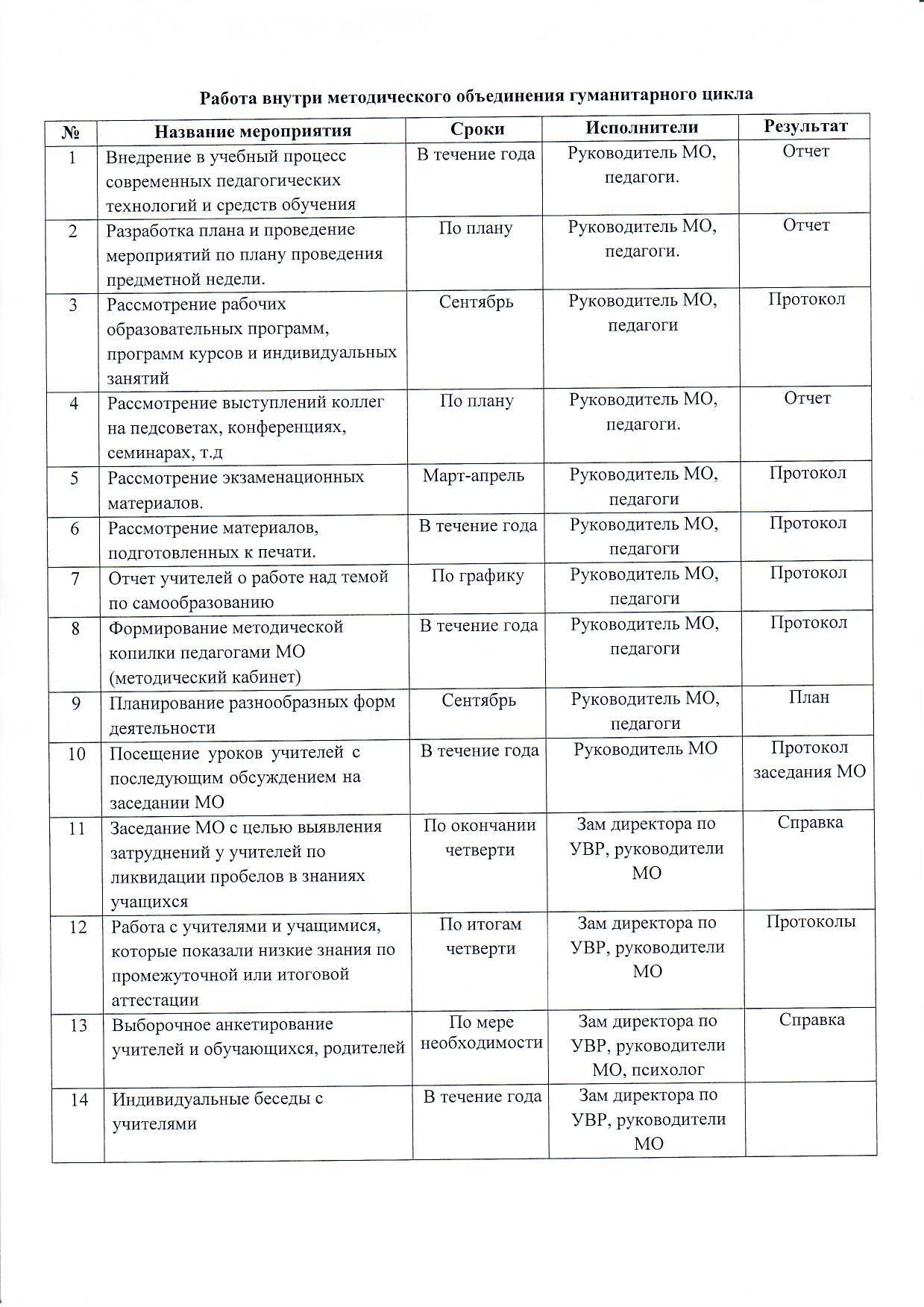 Работа внутри методического объединения гуманитарного цикла

| № | Название мероприятия | Сроки | Исполнители | Результат |
|---|---|---|---|---|
| 1 | Внедрение в учебный процесс современных педагогических технологий и средств обучения | В течение года | Руководитель МО, педагоги. | Отчет |
| 2 | Разработка плана и проведение мероприятий по плану проведения предметной недели. | По плану | Руководитель МО, педагоги. | Отчет |
| 3 | Рассмотрение рабочих образовательных программ, программ курсов и индивидуальных занятий | Сентябрь | Руководитель МО, педагоги | Протокол |
| 4 | Рассмотрение выступлений коллег на педсоветах, конференциях, семинарах, т.д | По плану | Руководитель МО, педагоги. | Отчет |
| 5 | Рассмотрение экзаменационных материалов. | Март-апрель | Руководитель МО, педагоги | Протокол |
| 6 | Рассмотрение материалов, подготовленных к печати. | В течение года | Руководитель МО, педагоги | Протокол |
| 7 | Отчет учителей о работе над темой по самообразованию | По графику | Руководитель МО, педагоги | Протокол |
| 8 | Формирование методической копилки педагогами МО (методический кабинет) | В течение года | Руководитель МО, педагоги | Протокол |
| 9 | Планирование разнообразных форм деятельности | Сентябрь | Руководитель МО, педагоги | План |
| 10 | Посещение уроков учителей с последующим обсуждением на заседании МО | В течение года | Руководитель МО | Протокол заседания МО |
| 11 | Заседание МО с целью выявления затруднений у учителей по ликвидации пробелов в знаниях учащихся | По окончании четверти | Зам директора по УВР, руководители МО | Справка |
| 12 | Работа с учителями и учащимися, которые показали низкие знания по промежуточной или итоговой аттестации | По итогам четверти | Зам директора по УВР, руководители МО | Протоколы |
| 13 | Выборочное анкетирование учителей и обучающихся, родителей | По мере необходимости | Зам директора по УВР, руководители МО, психолог | Справка |
| 14 | Индивидуальные беседы с учителями | В течение года | Зам директора по УВР, руководители МО | |